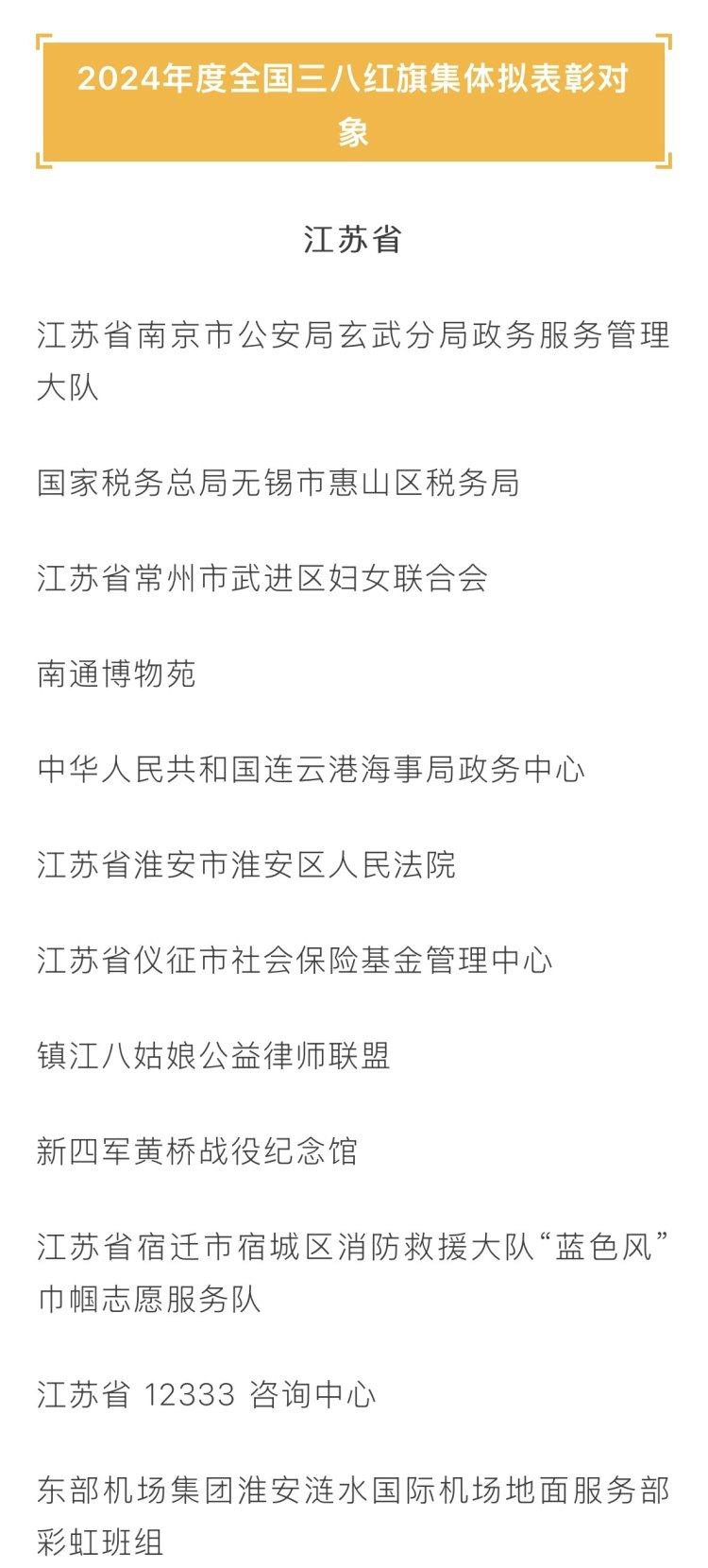 2024年度全国三八红旗集体拟表彰对象

江苏省

江苏省南京市公安局玄武分局政务服务管理大队

国家税务总局无锡市惠山区税务局

江苏省常州市武进区妇女联合会

南通博物苑

中华人民共和国连云港海事局政务中心

江苏省淮安市淮安区人民法院

江苏省仪征市社会保险基金管理中心

镇江八姑娘公益律师联盟

新四军黄桥战役纪念馆

江苏省宿迁市宿城区消防救援大队“蓝色风”巾帼志愿服务队

江苏省 12333 咨询中心

东部机场集团淮安涟水国际机场地面服务部彩虹班组